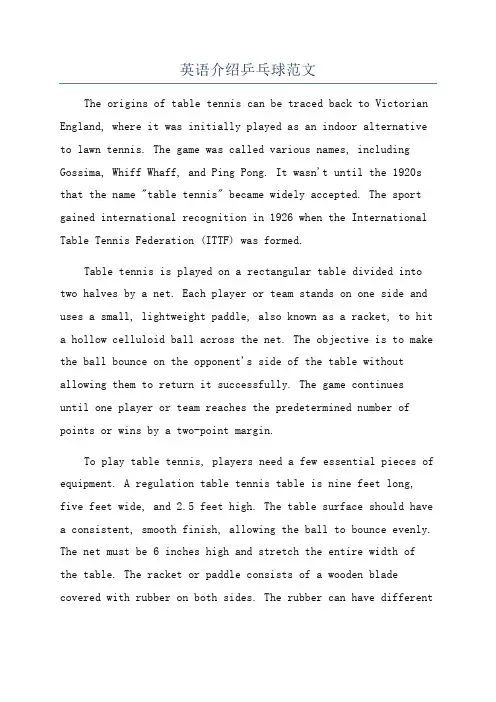 英语介绍乒乓球范文

The origins of table tennis can be traced back to Victorian England, where it was initially played as an indoor alternative to lawn tennis. The game was called various names, including Gossima, Whiff Whaff, and Ping Pong. It wasn't until the 1920s that the name "table tennis" became widely accepted. The sport gained international recognition in 1926 when the International Table Tennis Federation (ITTF) was formed.

Table tennis is played on a rectangular table divided into two halves by a net. Each player or team stands on one side and uses a small, lightweight paddle, also known as a racket, to hit a hollow celluloid ball across the net. The objective is to make the ball bounce on the opponent's side of the table without allowing them to return it successfully. The game continues until one player or team reaches the predetermined number of points or wins by a two-point margin.

To play table tennis, players need a few essential pieces of equipment. A regulation table tennis table is nine feet long, five feet wide, and 2.5 feet high. The table surface should have a consistent, smooth finish, allowing the ball to bounce evenly. The net must be 6 inches high and stretch the entire width of the table. The racket or paddle consists of a wooden blade covered with rubber on both sides. The rubber can have different